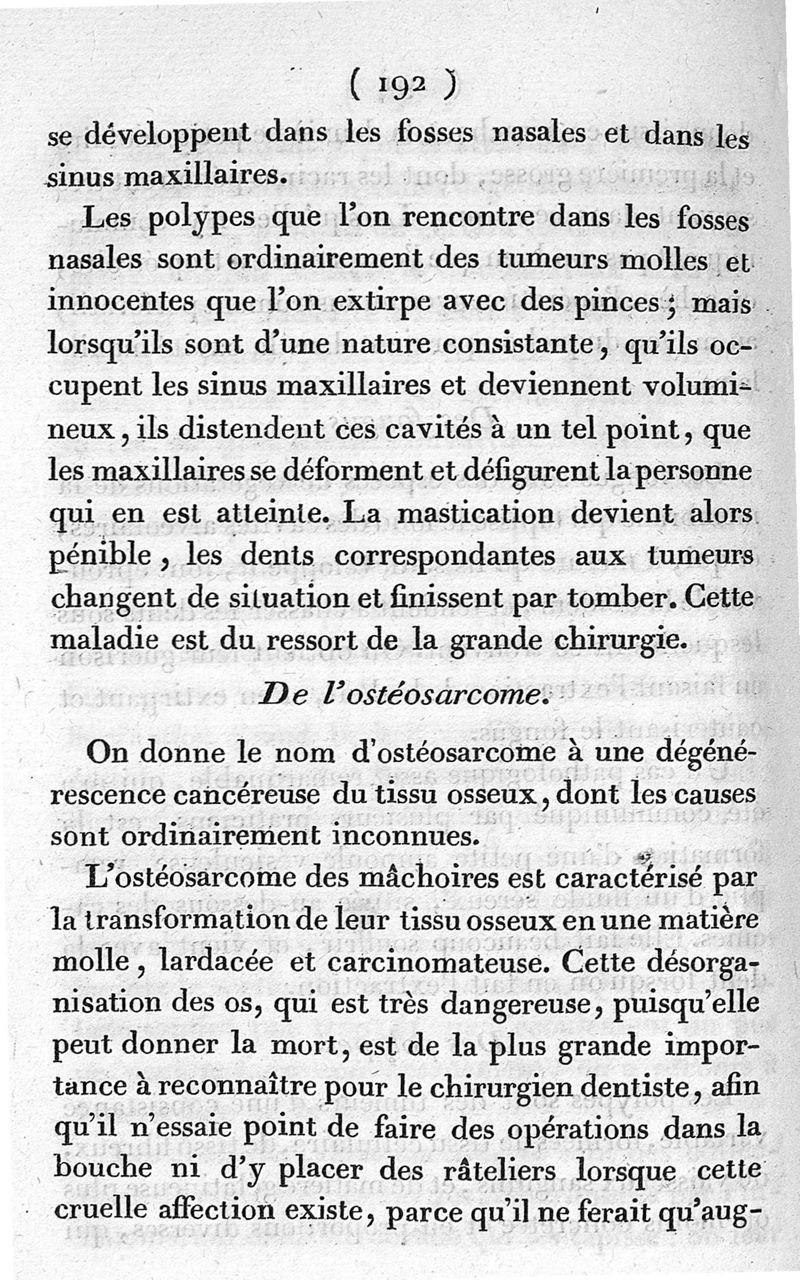 ( 192 )

se développent dans les fosses nasales et dans les sinus maxillaires.

Les polypes que l'on rencontre dans les fosses nasales sont ordinairement des tumeurs molles et innocentes que l'on extirpe avec des pinces ; mais lorsqu'ils sont d'une nature consistante, qu'ils occupent les sinus maxillaires et deviennent volumineux, ils distendent ces cavités à un tel point, que les maxillaires se déforment et défigurent la personne qui en est atteinte. La mastication devient alors pénible, les dents correspondantes aux tumeurs changent de situation et finissent par tomber. Cette maladie est du ressort de la grande chirurgie.

De l'ostéosarcome.

On donne le nom d'ostéosarcome à une dégénérescence cancéreuse du tissu osseux, dont les causes sont ordinairement inconnues.

L'ostéosarcome des mâchoires est caractérisé par la transformation de leur tissu osseux en une matière molle, lardacée et carcinomateuse. Cette désorganisation des os, qui est très dangereuse, puisqu'elle peut donner la mort, est de la plus grande importance à reconnaître pour le chirurgien dentiste, afin qu'il n'essaie point de faire des opérations dans la bouche ni d'y placer des râteliers lorsque cette cruelle affection existe, parce qu'il ne ferait qu'aug-